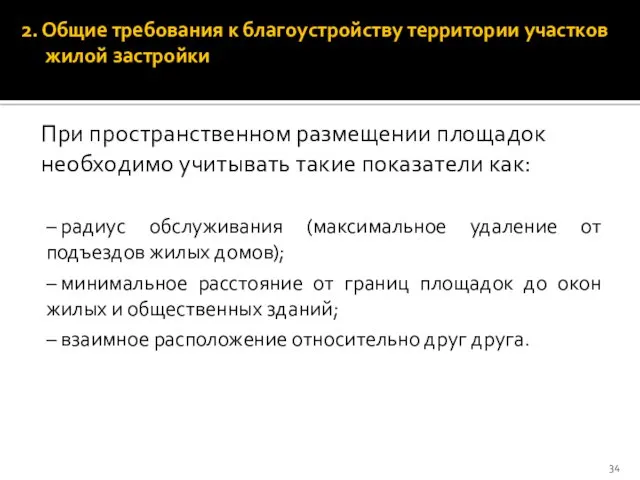 2. Общие требования к благоустройству территории участков жилой застройки

При пространственном размещении площадок необходимо учитывать такие показатели как:

– радиус обслуживания (максимальное удаление от подъездов жилых домов);

– минимальное расстояние от границ площадок до окон жилых и общественных зданий;

– взаимное расположение относительно друг друга.

34